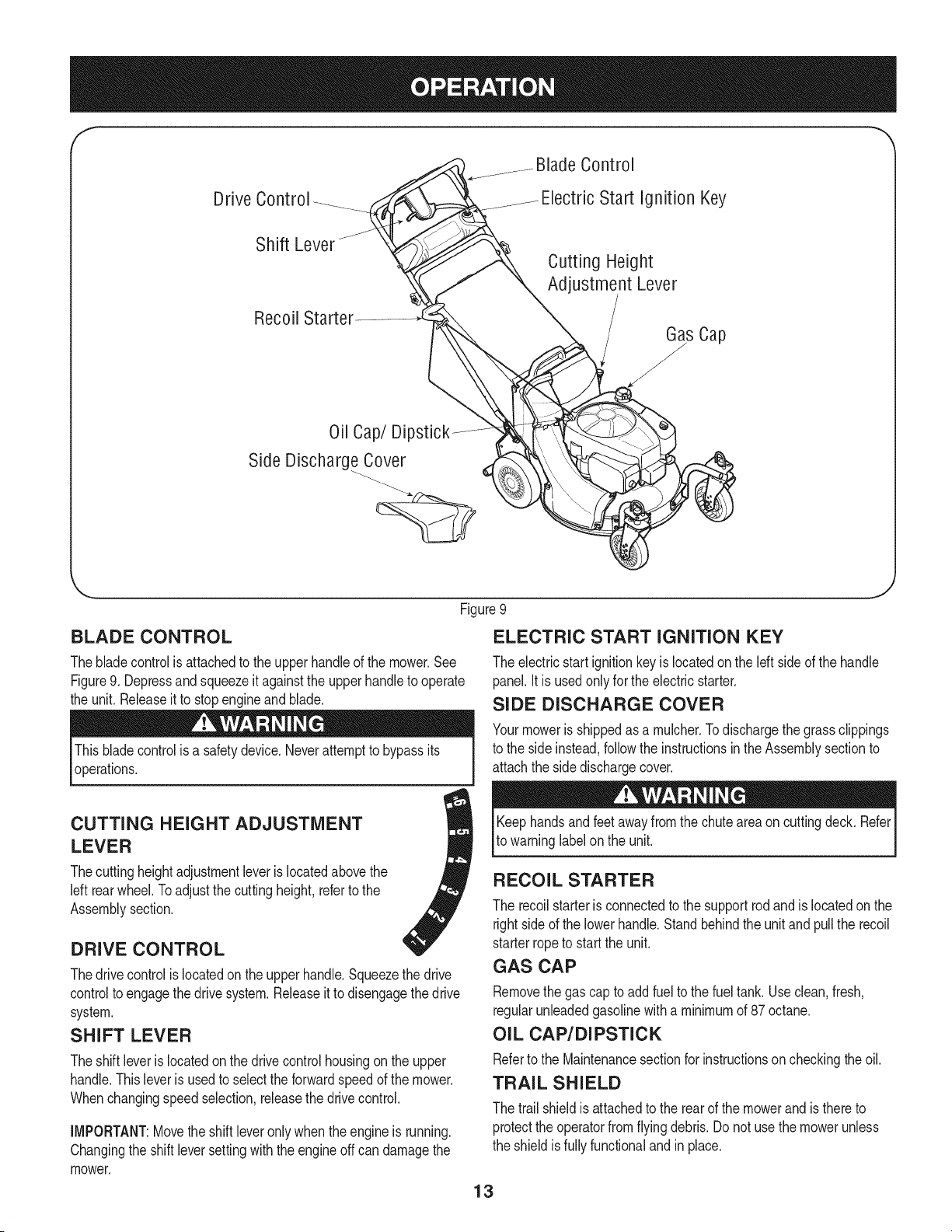 OPERATION

Drive Control

Shift Lever

Recoil Starter

Oil Cap/ Dipstick

Side Discharge Cover

Blade Control

Electric Start Ignition Key

Cutting Height Adjustment Lever

Gas Cap

Figure 9

BLADE CONTROL

The blade control is attached to the upper handle of the mower. See Figure 9. Depress and squeeze it against the upper handle to operate the unit. Release it to stop engine and blade.

WARNING

This blade control is a safety device. Never attempt to bypass its operations.

CUTTING HEIGHT ADJUSTMENT LEVER

The cutting height adjustment lever is located above the left rear wheel. To adjust the cutting height, refer to the Assembly section.

6
5
4
3
2
1

DRIVE CONTROL

The drive control is located on the upper handle. Squeeze the drive control to engage the drive system. Release it to disengage the drive system.

SHIFT LEVER

The shift lever is located on the drive control housing on the upper handle. This lever is used to select the forward speed of the mower. When changing speed selection, release the drive control.

IMPORTANT: Move the shift lever only when the engine is running. Changing the shift lever setting with the engine off can damage the mower.

ELECTRIC START IGNITION KEY

The electric start ignition key is located on the left side of the handle panel. It is used only for the electric starter.

SIDE DISCHARGE COVER

Your mower is shipped as a mulcher. To discharge the grass clippings to the side instead, follow the instructions in the Assembly section to attach the side discharge cover.

WARNING

Keep hands and feet away from the chute area on cutting deck. Refer to warning label on the unit.

RECOIL STARTER

The recoil starter is connected to the support rod and is located on the right side of the lower handle. Stand behind the unit and pull the recoil starter rope to start the unit.

GAS CAP

Remove the gas cap to add fuel to the fuel tank. Use clean, fresh, regular unleaded gasoline with a minimum of 87 octane.

OIL CAP/DIPSTICK

Refer to the Maintenance section for instructions on checking the oil.

TRAIL SHIELD

The trail shield is attached to the rear of the mower and is there to protect the operator from flying debris. Do not use the mower unless the shield is fully functional and in place.

13